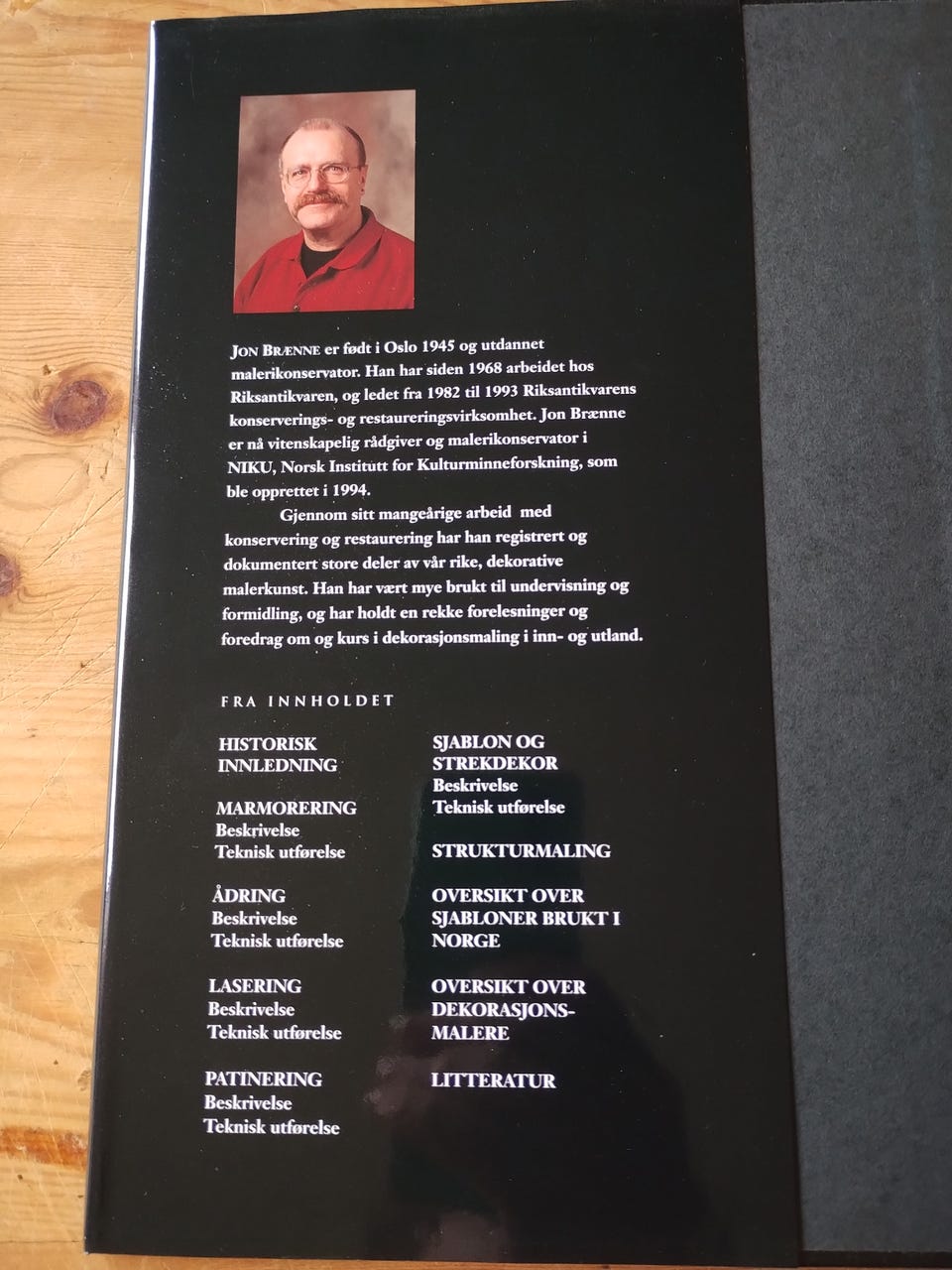 JON BRÆNNE er født i Oslo 1945 og utdannet malerikonservator. Han har siden 1968 arbeidet hos Riksantikvaren, og ledet fra 1982 til 1993 Riksantikvarens konserverings- og restaureringsvirksomhet. Jon Brænne er nå vitenskapelig rådgiver og malerikonservator i NIKU, Norsk Institutt for Kulturminneforskning, som ble opprettet i 1994.

Gjennom sitt mangeårige arbeid med konservering og restaurering har han registrert og dokumentert store deler av vår rike, dekorative malerkunst. Han har vært mye brukt til undervisning og formidling, og har holdt en rekke forelesninger og foredrag om og kurs i dekorasjonsmaling i inn- og utland.

FRA INNHOLDET

HISTORISK
INNLEDNING

MARMORERING
Beskrivelse
Teknisk utførelse

ÅDRING
Beskrivelse
Teknisk utførelse

LASERING
Beskrivelse
Teknisk utførelse

PATINERING
Beskrivelse
Teknisk utførelse

SJABLON OG
STREKDEKOR
Beskrivelse
Teknisk utførelse

STRUKTURMALING

OVERSIKT OVER
SJABLONER BRUKT I
NORGE

OVERSIKT OVER
DEKORASJONS-
MALERE

LITTERATUR